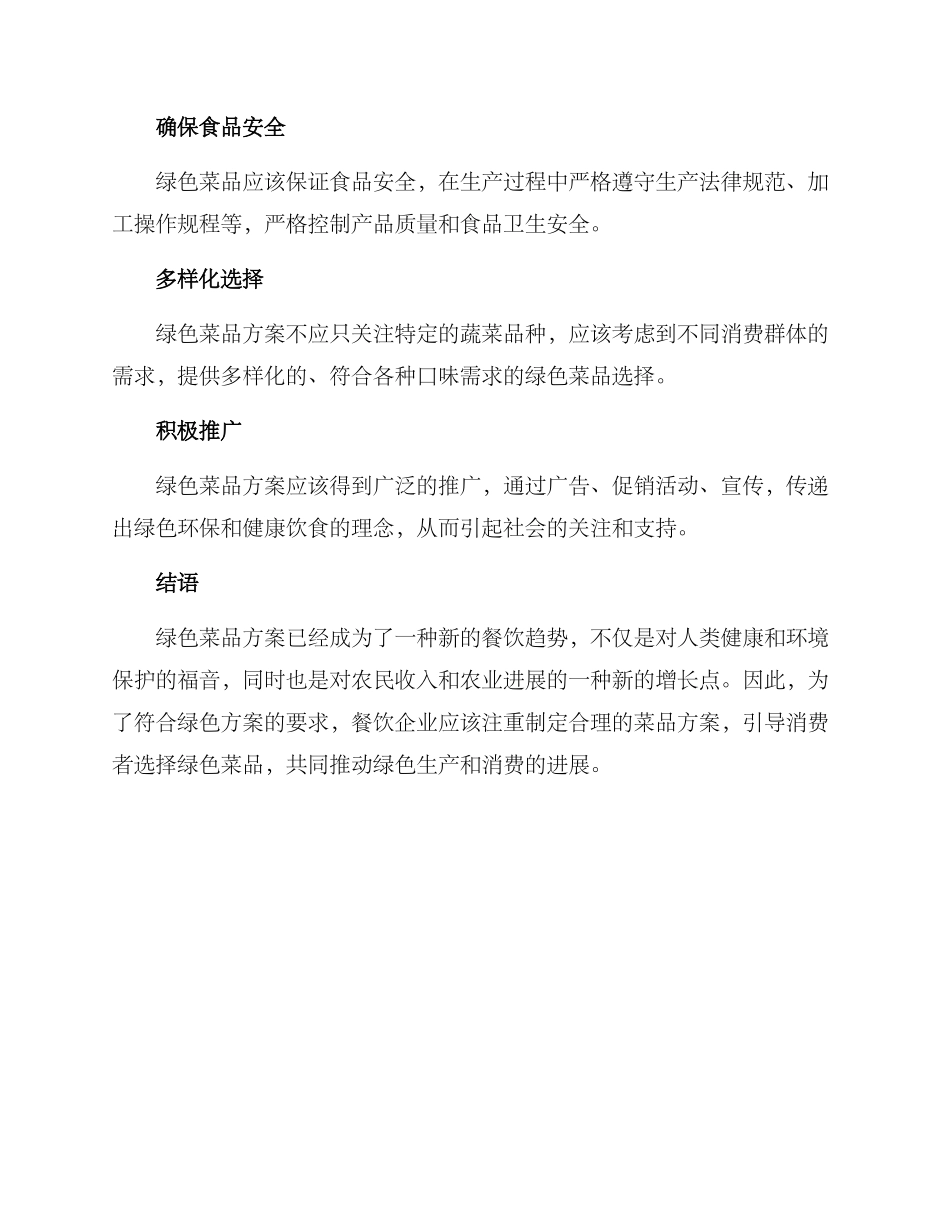 确保食品安全

绿色菜品应该保证食品安全，在生产过程中严格遵守生产法律规范、加工操作规程等，严格控制产品质量和食品卫生安全。

多样化选择

绿色菜品方案不应只关注特定的蔬菜品种，应该考虑到不同消费群体的需求，提供多样化的、符合各种口味需求的绿色菜品选择。

积极推广

绿色菜品方案应该得到广泛的推广，通过广告、促销活动、宣传，传递出绿色环保和健康饮食的理念，从而引起社会的关注和支持。

结语

绿色菜品方案已经成为了一种新的餐饮趋势，不仅是对人类健康和环境保护的福音，同时也是对农民收入和农业进展的一种新的增长点。因此，为了符合绿色方案的要求，餐饮企业应该注重制定合理的菜品方案，引导消费者选择绿色菜品，共同推动绿色生产和消费的进展。